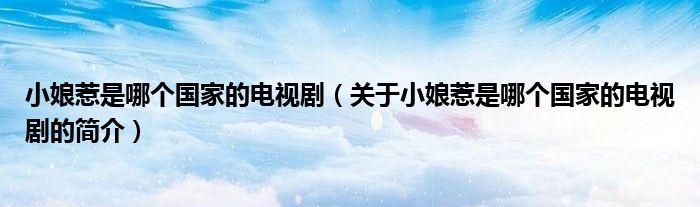 小娘惹是哪个国家的电视剧（关于小娘惹是哪个国家的电视剧的简介）